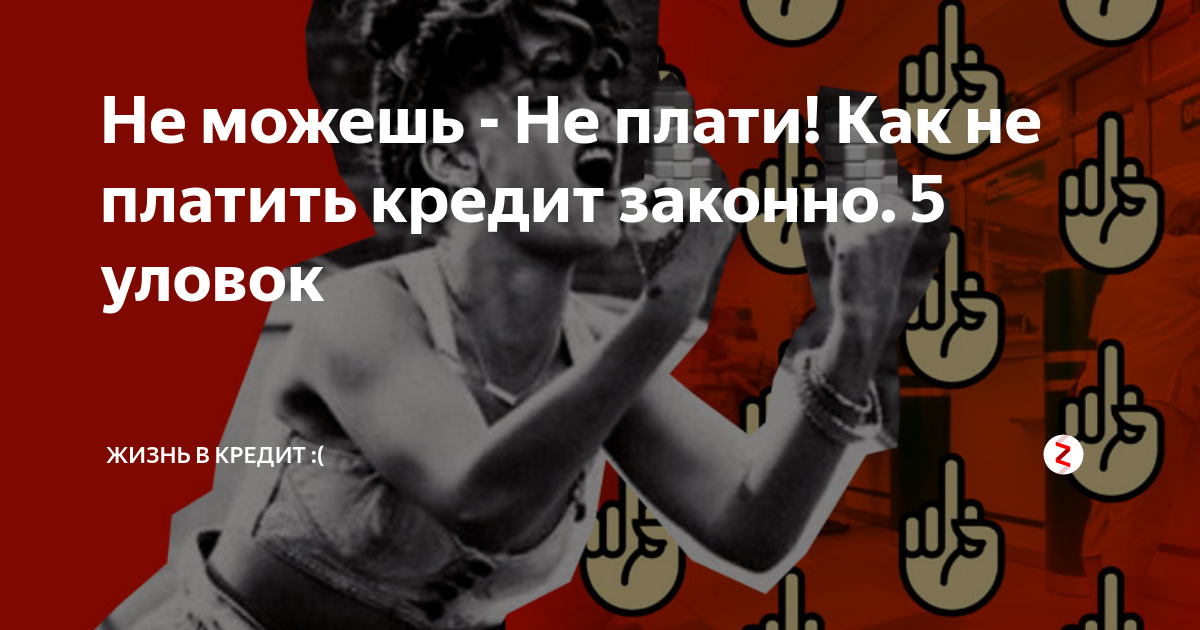 Не можешь - Не плати! Как не платить кредит законно. 5 уловок

ЖИЗНЬ В КРЕДИТ :(